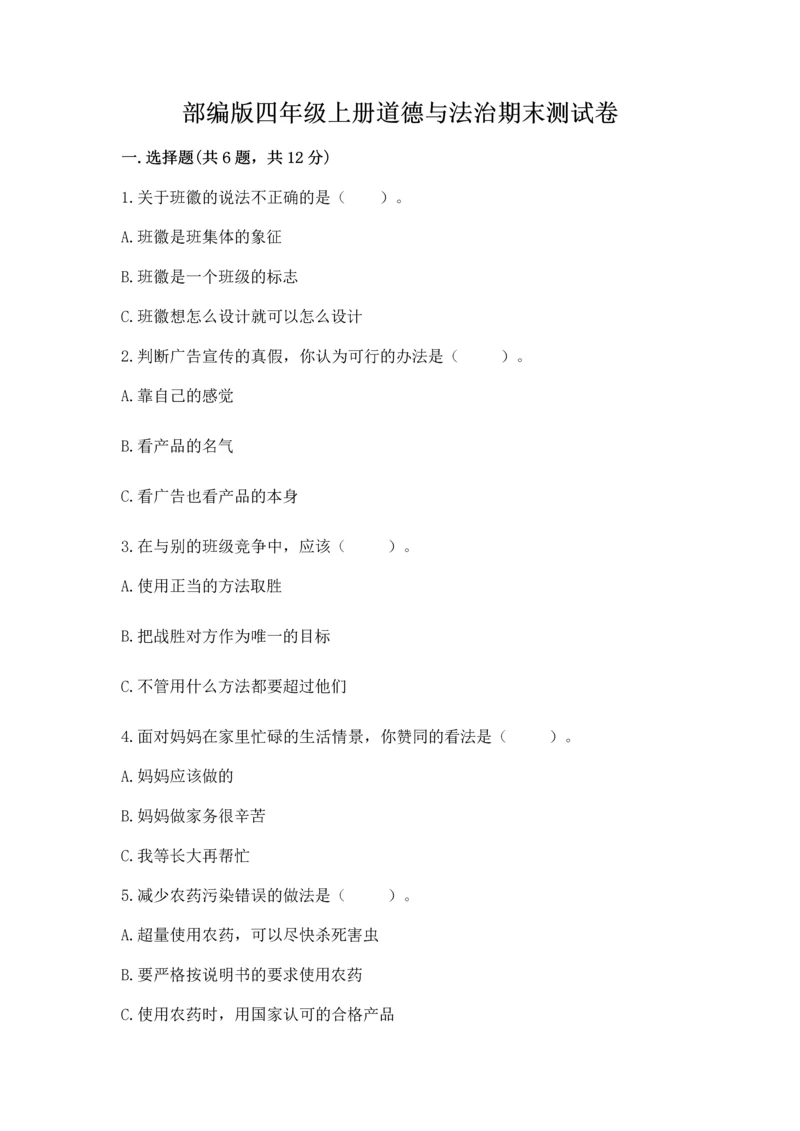 部编版四年级上册道德与法治期末测试卷

一.选择题(共6题，共12分)

1.关于班徽的说法不正确的是（　　）。

A.班徽是班集体的象征

B.班徽是一个班级的标志

C.班徽想怎么设计就可以怎么设计

2.判断广告宣传的真假，你认为可行的办法是（　　）。

A.靠自己的感觉

B.看产品的名气

C.看广告也看产品的本身

3.在与别的班级竞争中，应该（　　）。

A.使用正当的方法取胜

B.把战胜对方作为唯一的目标

C.不管用什么方法都要超过他们

4.面对妈妈在家里忙碌的生活情景，你赞同的看法是（　　）。

A.妈妈应该做的

B.妈妈做家务很辛苦

C.我等长大再帮忙

5.减少农药污染错误的做法是（　　）。

A.超量使用农药，可以尽快杀死害虫

B.要严格按说明书的要求使用农药

C.使用农药时，用国家认可的合格产品